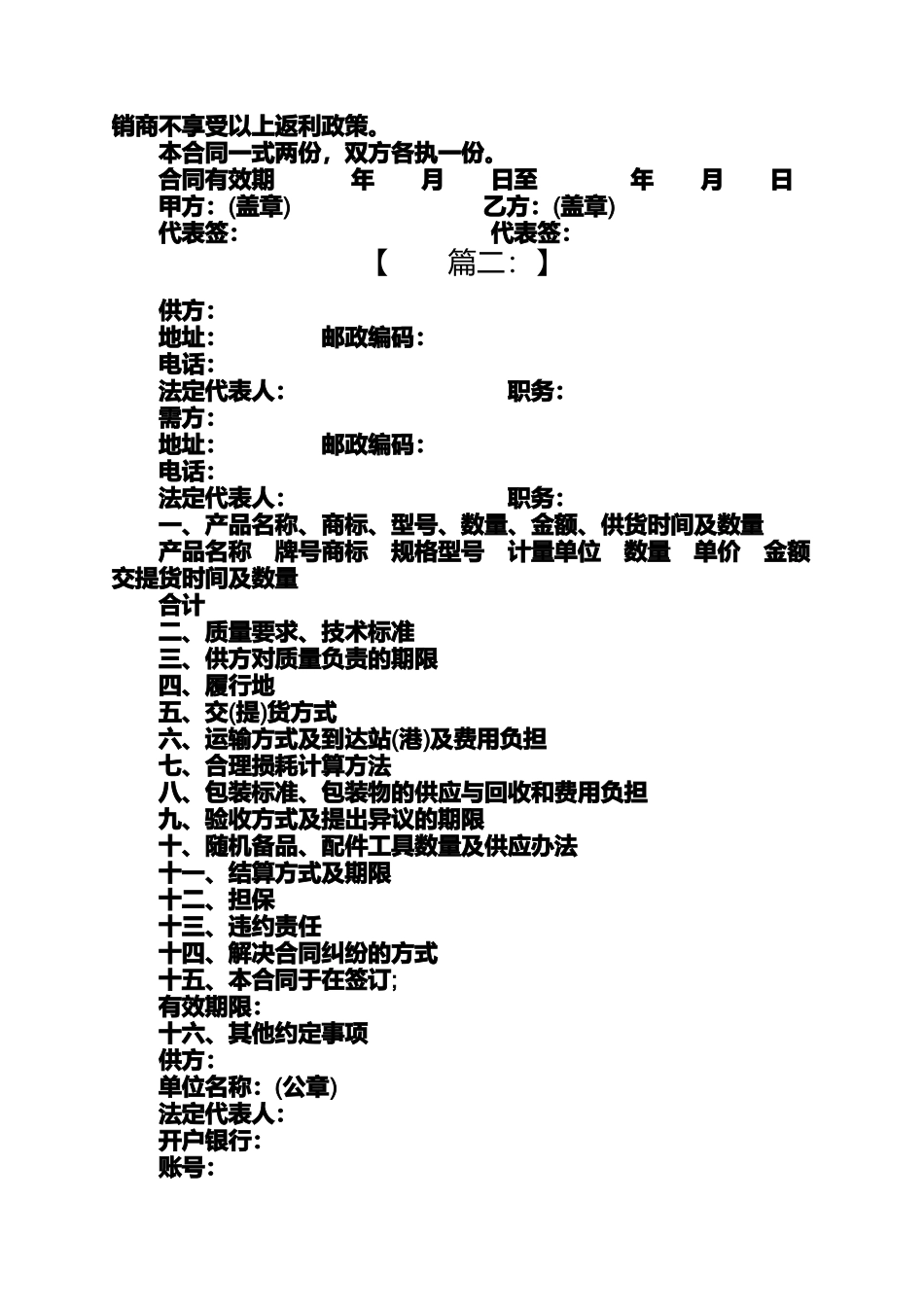 销商不享受以上返利政策。

本合同一式两份，双方各执一份。

合同有效期 年 月 日至 年 月 日

甲方：(盖章) 乙方：(盖章)

代表签： 代表签：

【 篇二：】

供方：
地址： 邮政编码：
电话：
法定代表人： 职务：
需方：
地址： 邮政编码：
电话：
法定代表人： 职务：
一、产品名称、商标、型号、数量、金额、供货时间及数量
产品名称 牌号商标 规格型号 计量单位 数量 单价 金额 交提货时间及数量
合计
二、质量要求、技术标准
三、供方对质量负责的期限
四、履行地
五、交(提)货方式
六、运输方式及到达站(港)及费用负担
七、合理损耗计算方法
八、包装标准、包装物的供应与回收和费用负担
九、验收方式及提出异议的期限
十、随机备品、配件工具数量及供应办法
十一、结算方式及期限
十二、担保
十三、违约责任
十四、解决合同纠纷的方式
十五、本合同于在签订;
有效期限：
十六、其他约定事项
供方：
单位名称：(公章)
法定代表人：
开户银行：
账号：